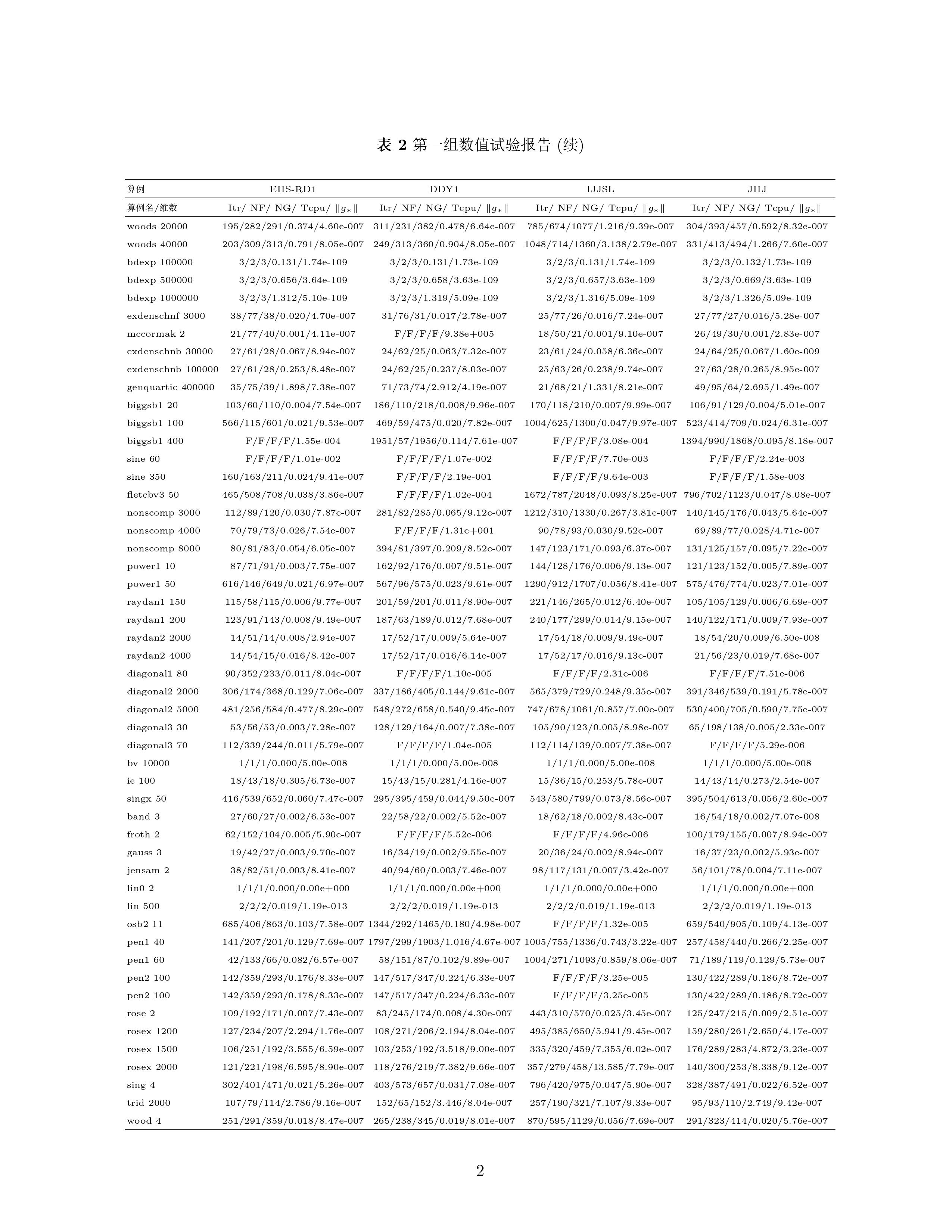 表 2 第一组数值试验报告 (续)

| 算例 | EHS-RD1 | DDY1 | IJJSL | JHJ |
|---|---|---|---|---|
| 算例名/维数 | Itr/ NF/ NG/ Tcpu/ $\|g_*\|$ | Itr/ NF/ NG/ Tcpu/ $\|g_*\|$ | Itr/ NF/ NG/ Tcpu/ $\|g_*\|$ | Itr/ NF/ NG/ Tcpu/ $\|g_*\|$ |
| woods 20000 | 195/282/291/0.374/4.60e-007 | 311/231/382/0.478/6.64e-007 | 785/674/1077/1.216/9.39e-007 | 304/393/457/0.592/8.32e-007 |
| woods 40000 | 203/309/313/0.791/8.05e-007 | 249/313/360/0.904/8.05e-007 | 1048/714/1360/3.138/2.79e-007 | 331/413/494/1.266/7.60e-007 |
| bdexp 100000 | 3/2/3/0.131/1.74e-109 | 3/2/3/0.131/1.73e-109 | 3/2/3/0.131/1.74e-109 | 3/2/3/0.132/1.73e-109 |
| bdexp 500000 | 3/2/3/0.656/3.64e-109 | 3/2/3/0.658/3.63e-109 | 3/2/3/0.657/3.63e-109 | 3/2/3/0.669/3.63e-109 |
| bdexp 1000000 | 3/2/3/1.312/5.10e-109 | 3/2/3/1.319/5.09e-109 | 3/2/3/1.316/5.09e-109 | 3/2/3/1.326/5.09e-109 |
| exdenschnf 3000 | 38/77/38/0.020/4.70e-007 | 31/76/31/0.017/2.78e-007 | 25/77/26/0.016/7.24e-007 | 27/77/27/0.016/5.28e-007 |
| mccormak 2 | 21/77/40/0.001/4.11e-007 | F/F/F/F/9.38e+005 | 18/50/21/0.001/9.10e-007 | 26/49/30/0.001/2.83e-007 |
| exdenschnb 30000 | 27/61/28/0.067/8.94e-007 | 24/62/25/0.063/7.32e-007 | 23/61/24/0.058/6.36e-007 | 24/64/25/0.067/1.60e-009 |
| exdenschnb 100000 | 27/61/28/0.253/8.48e-007 | 24/62/25/0.237/8.03e-007 | 25/63/26/0.238/9.74e-007 | 27/63/28/0.265/8.95e-007 |
| genquartic 400000 | 35/75/39/1.898/7.38e-007 | 71/73/74/2.912/4.19e-007 | 21/68/21/1.331/8.21e-007 | 49/95/64/2.695/1.49e-007 |
| biggsb1 20 | 103/60/110/0.004/7.54e-007 | 186/110/218/0.008/9.96e-007 | 170/118/210/0.007/9.99e-007 | 106/91/129/0.004/5.01e-007 |
| biggsb1 100 | 566/115/601/0.021/9.53e-007 | 469/59/475/0.020/7.82e-007 | 1004/625/1300/0.047/9.97e-007 | 523/414/709/0.024/6.31e-007 |
| biggsb1 400 | F/F/F/F/1.55e-004 | 1951/57/1956/0.114/7.61e-007 | F/F/F/F/3.08e-004 | 1394/990/1868/0.095/8.18e-007 |
| sine 60 | F/F/F/F/1.01e-002 | F/F/F/F/1.07e-002 | F/F/F/F/7.70e-003 | F/F/F/F/2.24e-003 |
| sine 350 | 160/163/211/0.024/9.41e-007 | F/F/F/F/2.19e-001 | F/F/F/F/9.64e-003 | F/F/F/F/1.58e-003 |
| fletcbv3 50 | 465/508/708/0.038/3.86e-007 | F/F/F/F/1.02e-004 | 1672/787/2048/0.093/8.25e-007 | 796/702/1123/0.047/8.08e-007 |
| nonscomp 3000 | 112/89/120/0.030/7.87e-007 | 281/82/285/0.065/9.12e-007 | 1212/310/1330/0.267/3.81e-007 | 140/145/176/0.043/5.64e-007 |
| nonscomp 4000 | 70/79/73/0.026/7.54e-007 | F/F/F/F/1.31e+001 | 90/78/93/0.030/9.52e-007 | 69/89/77/0.028/4.71e-007 |
| nonscomp 8000 | 80/81/83/0.054/6.05e-007 | 394/81/397/0.209/8.52e-007 | 147/123/171/0.093/6.37e-007 | 131/125/157/0.095/7.22e-007 |
| power1 10 | 87/71/91/0.003/7.75e-007 | 162/92/176/0.007/9.51e-007 | 144/128/176/0.006/9.13e-007 | 121/123/152/0.005/7.89e-007 |
| power1 50 | 616/146/649/0.021/6.97e-007 | 567/96/575/0.023/9.61e-007 | 1290/912/1707/0.056/8.41e-007 | 575/476/774/0.023/7.01e-007 |
| raydan1 150 | 115/58/115/0.006/9.77e-007 | 201/59/201/0.011/8.90e-007 | 221/146/265/0.012/6.40e-007 | 105/105/129/0.006/6.69e-007 |
| raydan1 200 | 123/91/143/0.008/9.49e-007 | 187/63/189/0.012/7.68e-007 | 240/177/299/0.014/9.15e-007 | 140/122/171/0.009/7.93e-007 |
| raydan2 2000 | 14/51/14/0.008/2.94e-007 | 17/52/17/0.009/5.64e-007 | 17/54/18/0.009/9.49e-007 | 18/54/20/0.009/6.50e-008 |
| raydan2 4000 | 14/54/15/0.016/8.42e-007 | 17/52/17/0.016/6.14e-007 | 17/52/17/0.016/9.13e-007 | 21/56/23/0.019/7.68e-007 |
| diagonal1 80 | 90/352/233/0.011/8.04e-007 | F/F/F/F/1.10e-005 | F/F/F/F/2.31e-006 | F/F/F/F/7.51e-006 |
| diagonal2 2000 | 306/174/368/0.129/7.06e-007 | 337/186/405/0.144/9.61e-007 | 565/379/729/0.248/9.35e-007 | 391/346/539/0.191/5.78e-007 |
| diagonal2 5000 | 481/256/584/0.477/8.29e-007 | 548/272/658/0.540/9.45e-007 | 747/678/1061/0.857/7.00e-007 | 530/400/705/0.590/7.75e-007 |
| diagonal3 30 | 53/56/53/0.003/7.28e-007 | 128/129/164/0.007/7.38e-007 | 105/90/123/0.005/8.98e-007 | 65/198/138/0.005/2.33e-007 |
| diagonal3 70 | 112/339/244/0.011/5.79e-007 | F/F/F/F/1.04e-005 | 112/114/139/0.007/7.38e-007 | F/F/F/F/5.29e-006 |
| bv 10000 | 1/1/1/0.000/5.00e-008 | 1/1/1/0.000/5.00e-008 | 1/1/1/0.000/5.00e-008 | 1/1/1/0.000/5.00e-008 |
| ie 100 | 18/43/18/0.305/6.73e-007 | 15/43/15/0.281/4.16e-007 | 15/36/15/0.253/5.78e-007 | 14/43/14/0.273/2.54e-007 |
| singx 50 | 416/539/652/0.060/7.47e-007 | 295/395/459/0.044/9.50e-007 | 543/580/799/0.073/8.56e-007 | 395/504/613/0.056/2.60e-007 |
| band 3 | 27/60/27/0.002/6.53e-007 | 22/58/22/0.002/5.52e-007 | 18/62/18/0.002/8.43e-007 | 16/54/18/0.002/7.07e-008 |
| froth 2 | 62/152/104/0.005/5.90e-007 | F/F/F/F/5.52e-006 | F/F/F/F/4.96e-006 | 100/179/155/0.007/8.94e-007 |
| gauss 3 | 19/42/27/0.003/9.70e-007 | 16/34/19/0.002/9.55e-007 | 20/36/24/0.002/8.94e-007 | 16/37/23/0.002/5.93e-007 |
| jensam 2 | 38/82/51/0.003/8.41e-007 | 40/94/60/0.003/7.46e-007 | 98/117/131/0.007/3.42e-007 | 56/101/78/0.004/7.11e-007 |
| lin0 2 | 1/1/1/0.000/0.00e+000 | 1/1/1/0.000/0.00e+000 | 1/1/1/0.000/0.00e+000 | 1/1/1/0.000/0.00e+000 |
| lin 500 | 2/2/2/0.019/1.19e-013 | 2/2/2/0.019/1.19e-013 | 2/2/2/0.019/1.19e-013 | 2/2/2/0.019/1.19e-013 |
| osb2 11 | 685/406/863/0.103/7.58e-007 | 1344/292/1465/0.180/4.98e-007 | F/F/F/F/1.32e-005 | 659/540/905/0.109/4.13e-007 |
| pen1 40 | 141/207/201/0.129/7.69e-007 | 1797/299/1903/1.016/4.67e-007 | 1005/755/1336/0.743/3.22e-007 | 257/458/440/0.266/2.25e-007 |
| pen1 60 | 42/133/66/0.082/6.57e-007 | 58/151/87/0.102/9.89e-007 | 1004/271/1093/0.859/8.06e-007 | 71/189/119/0.129/5.73e-007 |
| pen2 100 | 142/359/293/0.176/8.33e-007 | 147/517/347/0.224/6.33e-007 | F/F/F/F/3.25e-005 | 130/422/289/0.186/8.72e-007 |
| pen2 100 | 142/359/293/0.178/8.33e-007 | 147/517/347/0.224/6.33e-007 | F/F/F/F/3.25e-005 | 130/422/289/0.186/8.72e-007 |
| rose 2 | 109/192/171/0.007/7.43e-007 | 83/245/174/0.008/4.30e-007 | 443/310/570/0.025/3.45e-007 | 125/247/215/0.009/2.51e-007 |
| rosex 1200 | 127/234/207/2.294/1.76e-007 | 108/271/206/2.194/8.04e-007 | 495/385/650/5.941/9.45e-007 | 159/280/261/2.650/4.17e-007 |
| rosex 1500 | 106/251/192/3.555/6.59e-007 | 103/253/192/3.518/9.00e-007 | 335/320/459/7.355/6.02e-007 | 176/289/283/4.872/3.23e-007 |
| rosex 2000 | 121/221/198/6.595/8.90e-007 | 118/276/219/7.382/9.66e-007 | 357/279/458/13.585/7.79e-007 | 140/300/253/8.338/9.12e-007 |
| sing 4 | 302/401/471/0.021/5.26e-007 | 403/573/657/0.031/7.08e-007 | 796/420/975/0.047/5.90e-007 | 328/387/491/0.022/6.52e-007 |
| trid 2000 | 107/79/114/2.786/9.16e-007 | 152/65/152/3.446/8.04e-007 | 257/190/321/7.107/9.33e-007 | 95/93/110/2.749/9.42e-007 |
| wood 4 | 251/291/359/0.018/8.47e-007 | 265/238/345/0.019/8.01e-007 | 870/595/1129/0.056/7.69e-007 | 291/323/414/0.020/5.76e-007 |

2